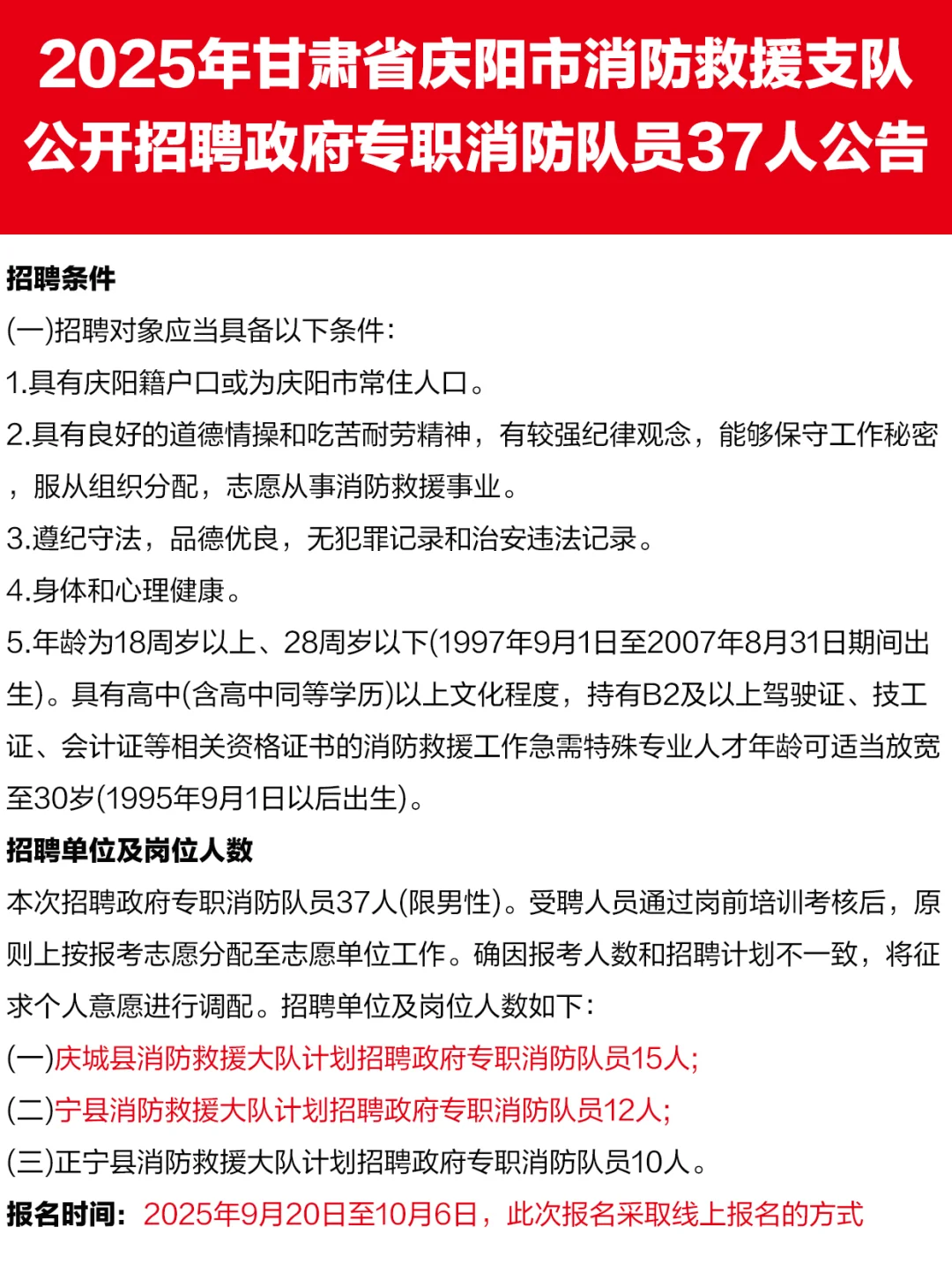 2025年甘肃省庆阳市消防救援支队公开招聘政府专职消防队员37人公告

招聘条件

(一)招聘对象应当具备以下条件:

1.具有庆阳籍户口或为庆阳市常住人口。

2.具有良好的道德情操和吃苦耐劳精神，有较强纪律观念，能够保守工作秘密，服从组织分配，志愿从事消防救援事业。

3.遵纪守法，品德优良，无犯罪记录和治安违法记录。

4.身体和心理健康。

5.年龄为18周岁以上、28周岁以下(1997年9月1日至2007年8月31日期间出生)。具有高中(含高中同等学历)以上文化程度，持有B2及以上驾驶证、技工证、会计证等相关资格证书的消防救援工作急需特殊专业人才年龄可适当放宽至30岁(1995年9月1日以后出生)。

招聘单位及岗位人数

本次招聘政府专职消防队员37人(限男性)。受聘人员通过岗前培训考核后，原则上按报考志愿分配至志愿单位工作。确因报考人数和招聘计划不一致，将征求个人意愿进行调配。招聘单位及岗位人数如下:

(一)庆城县消防救援大队计划招聘政府专职消防队员15人;

(二)宁县消防救援大队计划招聘政府专职消防队员12人;

(三)正宁县消防救援大队计划招聘政府专职消防队员10人。

报名时间: 2025年9月20日至10月6日，此次报名采取线上报名的方式